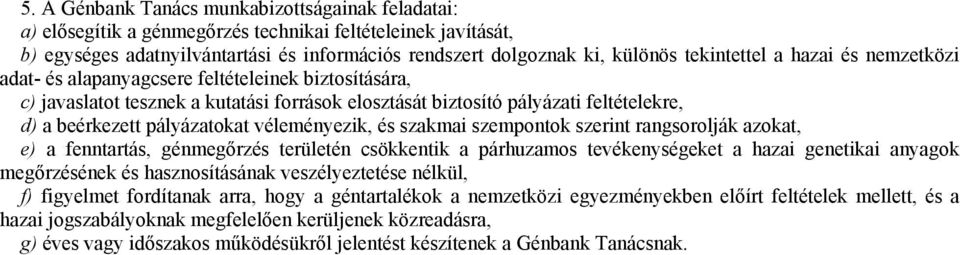 5. A Génbank Tanács munkabizottságainak feladatai:

a) elősegítik a génmegőrzés technikai feltételeinek javítását,

b) egységes adatnyilvántartási és információs rendszert dolgoznak ki, különös tekintettel a hazai és nemzetközi adat- és alapanyagcsere feltételeinek biztosítására,

c) javaslatot tesznek a kutatási források elosztását biztosító pályázati feltételekre,

d) a beérkezett pályázatokat véleményezik, és szakmai szempontok szerint rangsorolják azokat,

e) a fenntartás, génmegőrzés területén csökkentik a párhuzamos tevékenységeket a hazai genetikai anyagok megőrzésének és hasznosításának veszélyeztetése nélkül,

f) figyelmet fordítanak arra, hogy a géntartalékok a nemzetközi egyezményekben előírt feltételek mellett, és a hazai jogszabályoknak megfelelően kerüljenek közreadásra,

g) éves vagy időszakos működésükről jelentést készítenek a Génbank Tanácsnak.